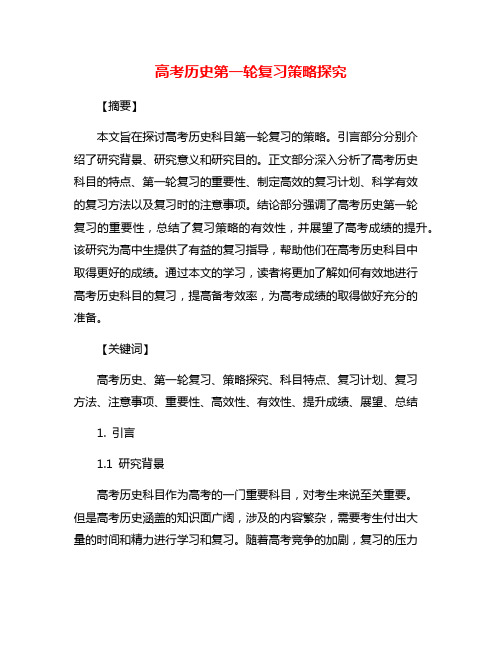 高考历史第一轮复习策略探究

【摘要】

本文旨在探讨高考历史科目第一轮复习的策略。引言部分分别介绍了研究背景、研究意义和研究目的。正文部分深入分析了高考历史科目的特点、第一轮复习的重要性、制定高效的复习计划、科学有效的复习方法以及复习时的注意事项。结论部分强调了高考历史第一轮复习的重要性，总结了复习策略的有效性，并展望了高考成绩的提升。该研究为高中生提供了有益的复习指导，帮助他们在高考历史科目中取得更好的成绩。通过本文的学习，读者将更加了解如何有效地进行高考历史科目的复习，提高备考效率，为高考成绩的取得做好充分的准备。

【关键词】

高考历史、第一轮复习、策略探究、科目特点、复习计划、复习方法、注意事项、重要性、高效性、有效性、提升成绩、展望、总结

1. 引言

1.1 研究背景

高考历史科目作为高考的一门重要科目，对考生来说至关重要。但是高考历史涵盖的知识面广阔，涉及的内容繁杂，需要考生付出大量的时间和精力进行学习和复习。随着高考竞争的加剧，复习的压力